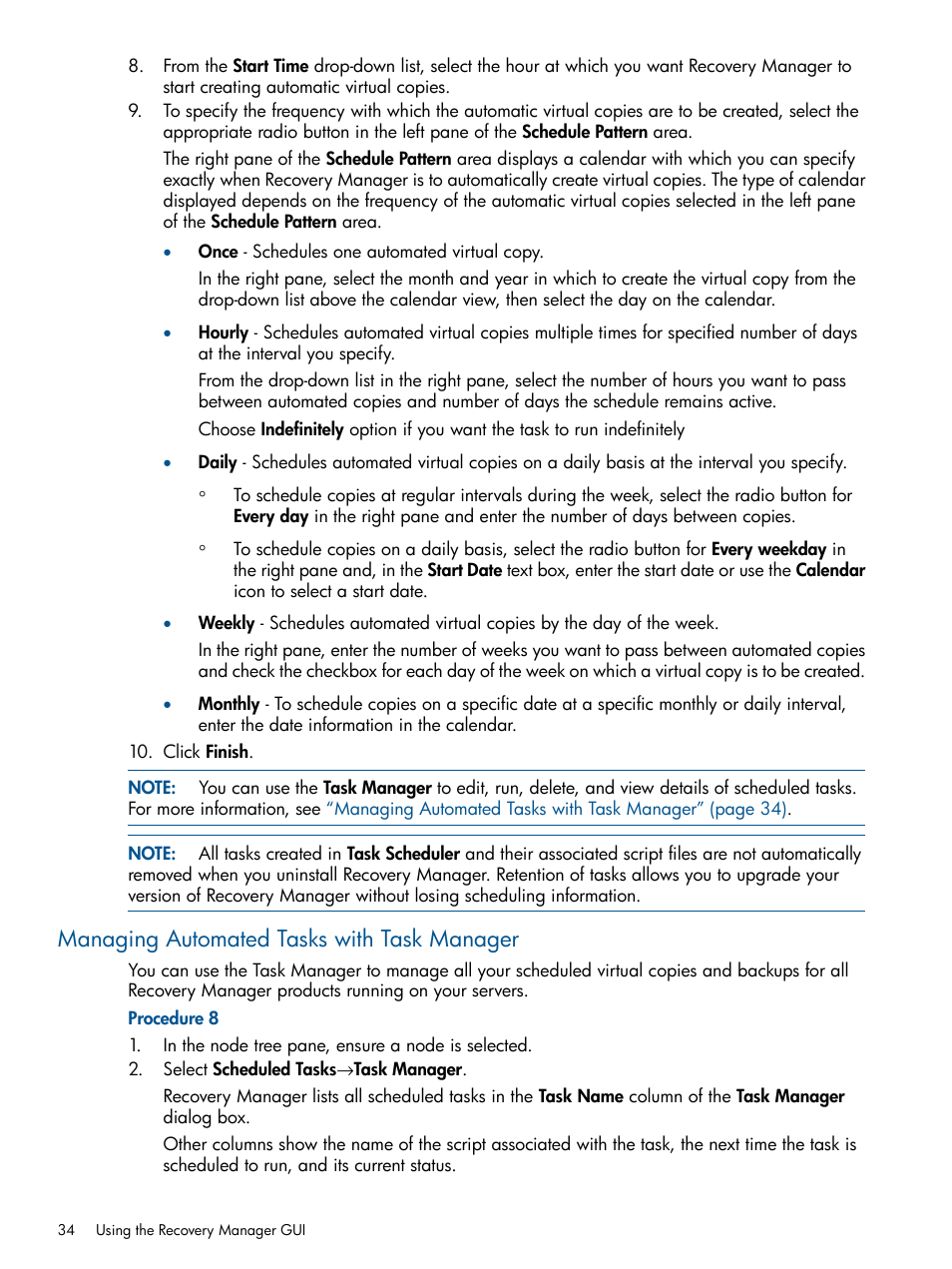 8. From the Start Time drop-down list, select the hour at which you want Recovery Manager to start creating automatic virtual copies.

9. To specify the frequency with which the automatic virtual copies are to be created, select the appropriate radio button in the left pane of the Schedule Pattern area.

The right pane of the Schedule Pattern area displays a calendar with which you can specify exactly when Recovery Manager is to automatically create virtual copies. The type of calendar displayed depends on the frequency of the automatic virtual copies selected in the left pane of the Schedule Pattern area.

• Once - Schedules one automated virtual copy.

In the right pane, select the month and year in which to create the virtual copy from the drop-down list above the calendar view, then select the day on the calendar.

• Hourly - Schedules automated virtual copies multiple times for specified number of days at the interval you specify.

From the drop-down list in the right pane, select the number of hours you want to pass between automated copies and number of days the schedule remains active.

Choose Indefinitely option if you want the task to run indefinitely

• Daily - Schedules automated virtual copies on a daily basis at the interval you specify.

◦ To schedule copies at regular intervals during the week, select the radio button for Every day in the right pane and enter the number of days between copies.

◦ To schedule copies on a daily basis, select the radio button for Every weekday in the right pane and, in the Start Date text box, enter the start date or use the Calendar icon to select a start date.

• Weekly - Schedules automated virtual copies by the day of the week.

In the right pane, enter the number of weeks you want to pass between automated copies and check the checkbox for each day of the week on which a virtual copy is to be created.

• Monthly - To schedule copies on a specific date at a specific monthly or daily interval, enter the date information in the calendar.

10. Click Finish.

NOTE: You can use the Task Manager to edit, run, delete, and view details of scheduled tasks. For more information, see "Managing Automated Tasks with Task Manager" (page 34).

NOTE: All tasks created in Task Scheduler and their associated script files are not automatically removed when you uninstall Recovery Manager. Retention of tasks allows you to upgrade your version of Recovery Manager without losing scheduling information.

Managing Automated Tasks with Task Manager

You can use the Task Manager to manage all your scheduled virtual copies and backups for all Recovery Manager products running on your servers.

Procedure 8

1. In the node tree pane, ensure a node is selected.

2. Select Scheduled Tasks→Task Manager.

Recovery Manager lists all scheduled tasks in the Task Name column of the Task Manager dialog box.

Other columns show the name of the script associated with the task, the next time the task is scheduled to run, and its current status.

34 Using the Recovery Manager GUI